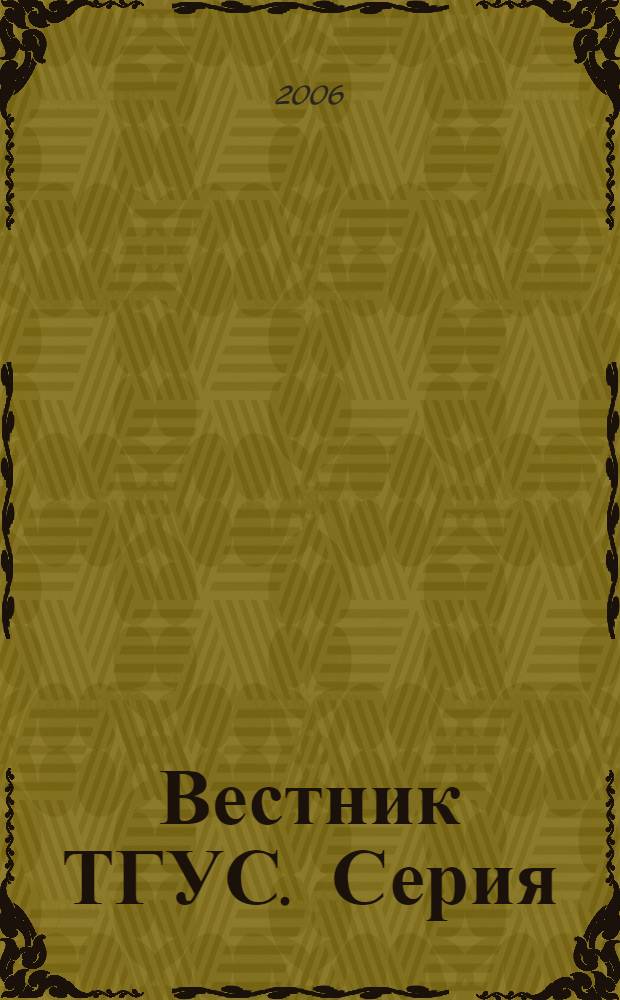 2006

Вестник ТГУС. Серия